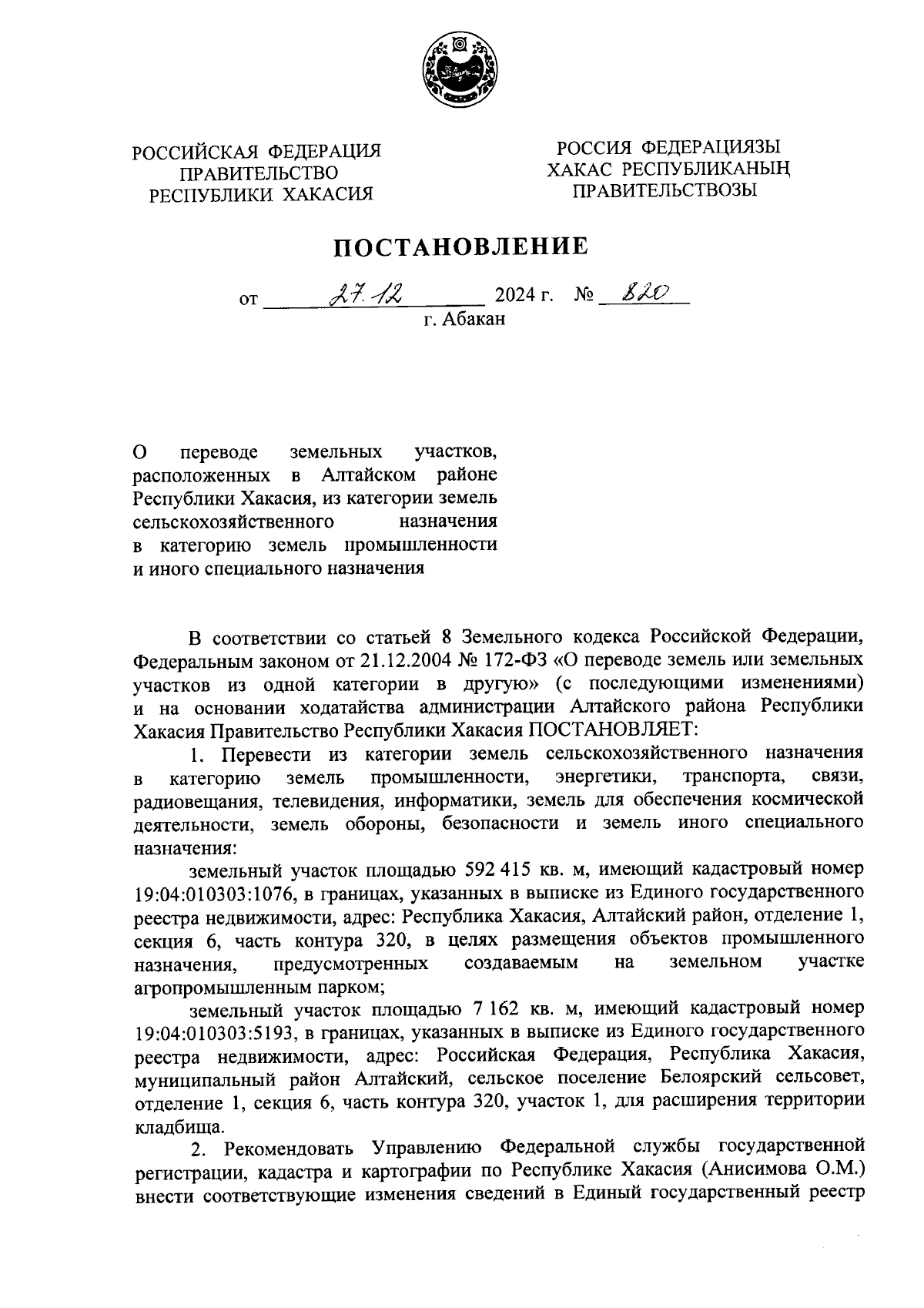 РОССИЙСКАЯ ФЕДЕРАЦИЯ
ПРАВИТЕЛЬСТВО
РЕСПУБЛИКИ ХАКАСИЯ

РОССИЯ ФЕДЕРАЦИЯЗЫ
ХАКАС РЕСПУБЛИКАНЫҢ
ПРАВИТЕЛЬСТВОЗЫ

ПОСТАНОВЛЕНИЕ

от 27.12 2024 г. № 820
г. Абакан

О переводе земельных участков, расположенных в Алтайском районе Республики Хакасия, из категории земель сельскохозяйственного назначения в категорию земель промышленности и иного специального назначения

В соответствии со статьей 8 Земельного кодекса Российской Федерации, Федеральным законом от 21.12.2004 № 172-ФЗ «О переводе земель или земельных участков из одной категории в другую» (с последующими изменениями) и на основании ходатайства администрации Алтайского района Республики Хакасия Правительство Республики Хакасия ПОСТАНОВЛЯЕТ:

1. Перевести из категории земель сельскохозяйственного назначения в категорию земель промышленности, энергетики, транспорта, связи, радиовещания, телевидения, информатики, земель для обеспечения космической деятельности, земель обороны, безопасности и земель иного специального назначения:

земельный участок площадью 592 415 кв. м, имеющий кадастровый номер 19:04:010303:1076, в границах, указанных в выписке из Единого государственного реестра недвижимости, адрес: Республика Хакасия, Алтайский район, отделение 1, секция 6, часть контура 320, в целях размещения объектов промышленного назначения, предусмотренных создаваемым на земельном участке агропромышленным парком;

земельный участок площадью 7 162 кв. м, имеющий кадастровый номер 19:04:010303:5193, в границах, указанных в выписке из Единого государственного реестра недвижимости, адрес: Российская Федерация, Республика Хакасия, муниципальный район Алтайский, сельское поселение Белоярский сельсовет, отделение 1, секция 6, часть контура 320, участок 1, для расширения территории кладбища.

2. Рекомендовать Управлению Федеральной службы государственной регистрации, кадастра и картографии по Республике Хакасия (Анисимова О.М.) внести соответствующие изменения сведений в Единый государственный реестр